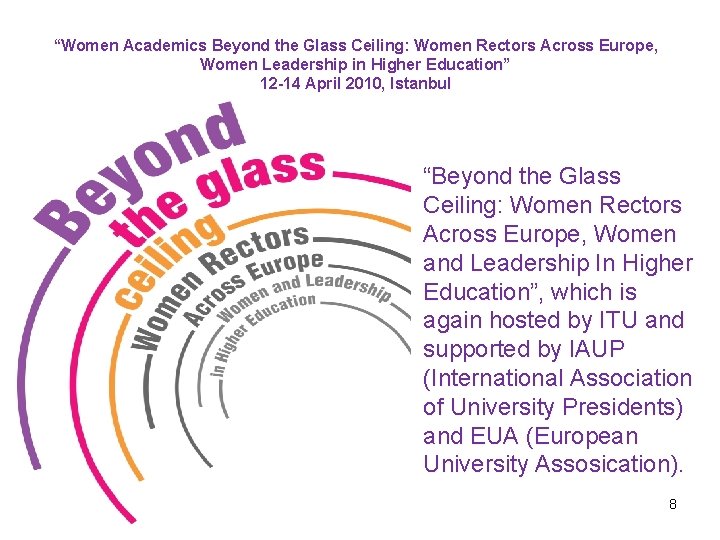 "Women Academics Beyond the Glass Ceiling: Women Rectors Across Europe, Women Leadership in Higher Education"
12-14 April 2010, Istanbul

Beyond
the glass
ceiling
Women Rectors
Across Europe
Women and Leadership
in Higher Education

"Beyond the Glass Ceiling: Women Rectors Across Europe, Women and Leadership In Higher Education", which is again hosted by ITU and supported by IAUP (International Association of University Presidents) and EUA (European University Assosication).

8